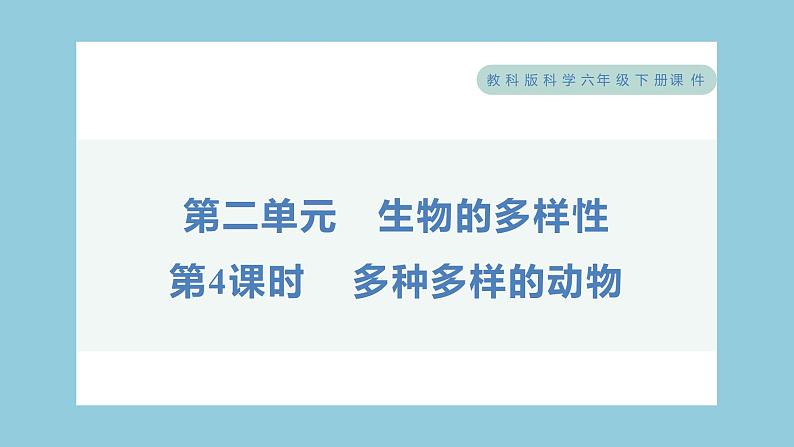 教科版科学六年级下册课件

第二单元　生物的多样性
第4课时　多种多样的动物